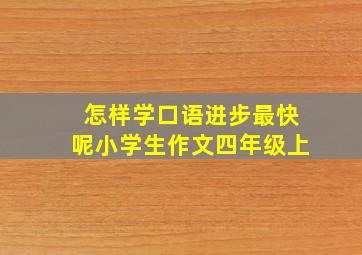 怎样学口语进步最快
呢小学生作文四年级上